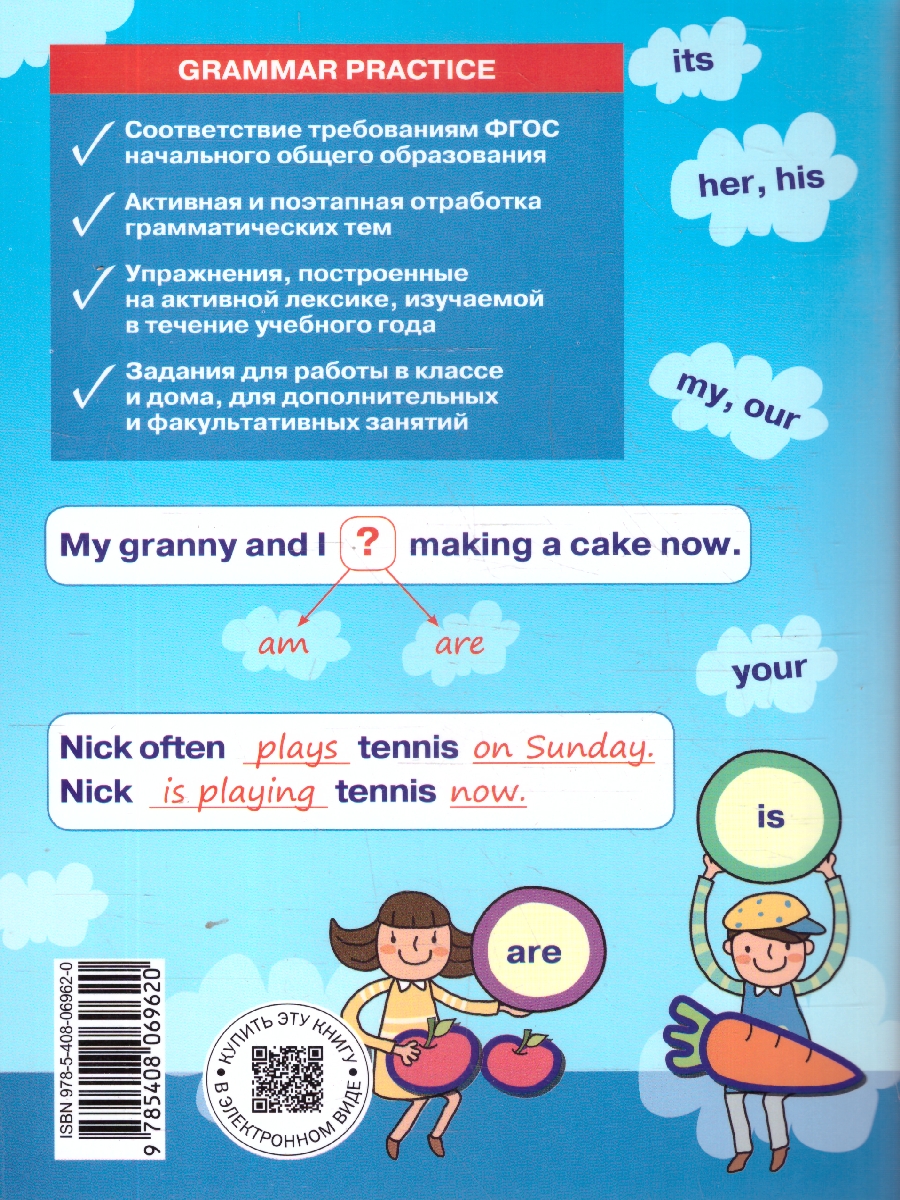 GRAMMAR PRACTICE

Соответствие требованиям ФГОС начального общего образования

Активная и поэтапная отработка грамматических тем

Упражнения, построенные на активной лексике, изучаемой в течение учебного года

Задания для работы в классе и дома, для дополнительных и факультативных занятий

its

her, his

my, our

My granny and I ? making a cake now.

am

are

your

Nick often plays tennis on Sunday.
Nick is playing tennis now.

is

are

ISBN 978-5-408-06962-0

9 785408 069620

КУПИТЬ ЭТУ КНИГУ В ЭЛЕКТРОННОМ ВИДЕ